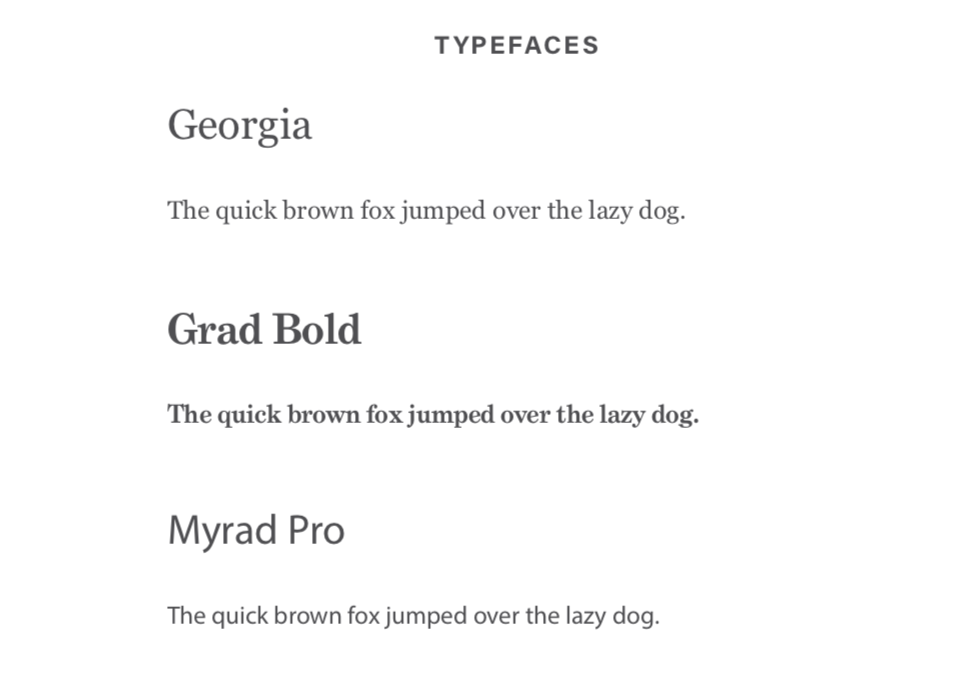 TYPEFACES

Georgia

The quick brown fox jumped over the lazy dog.

Grad Bold

The quick brown fox jumped over the lazy dog.

Myrad Pro

The quick brown fox jumped over the lazy dog.